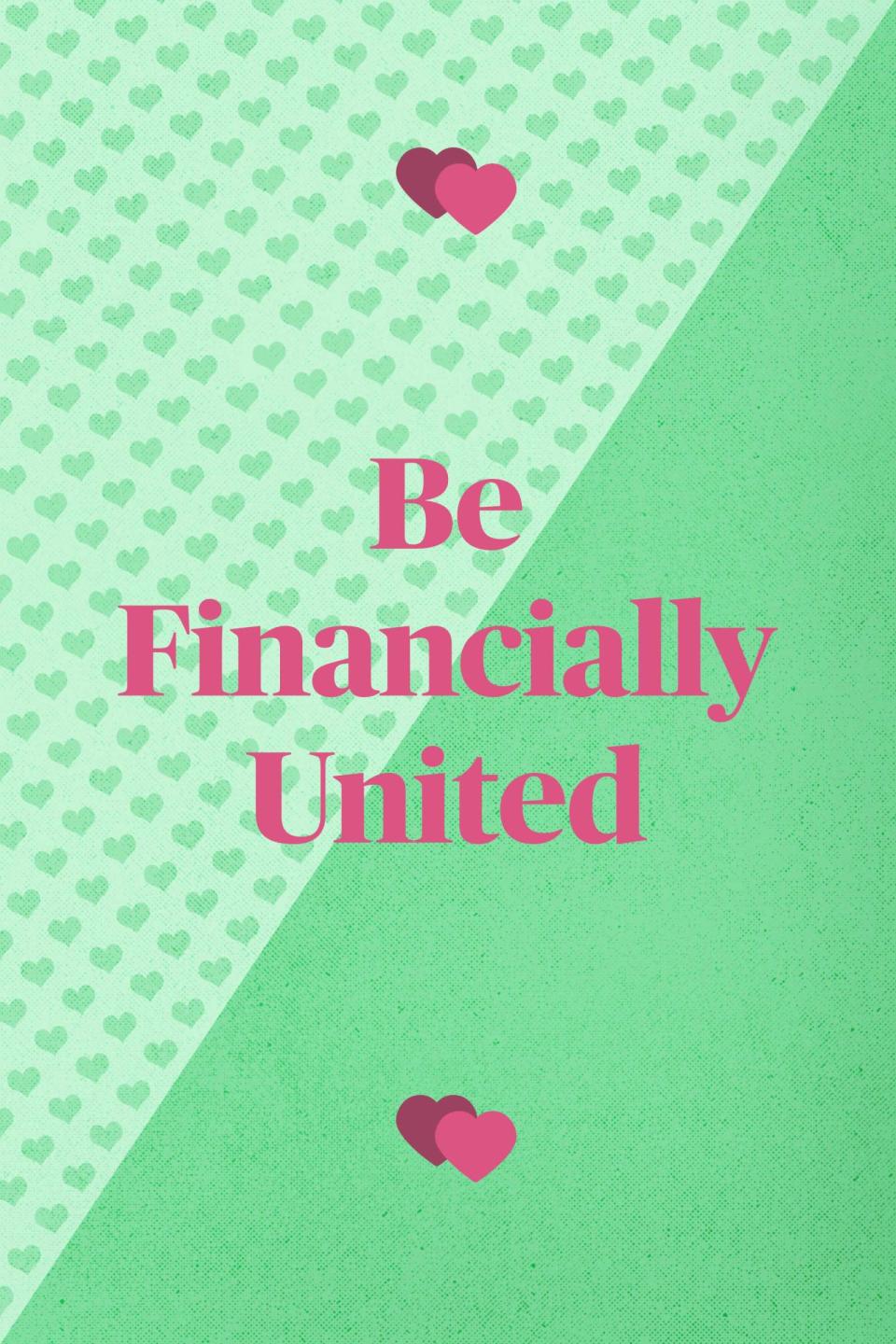 Be
Financially
United